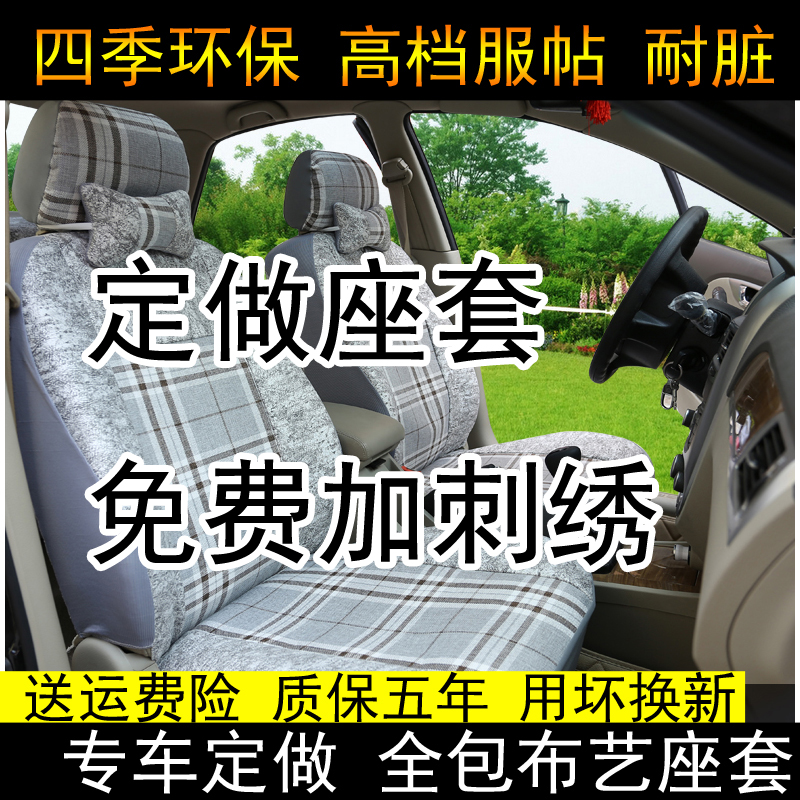 四季环保 高档服帖 耐脏

定做座套

免费加刺绣

送运费险 质保五年 用坏换新

专车定做 全包布艺座套